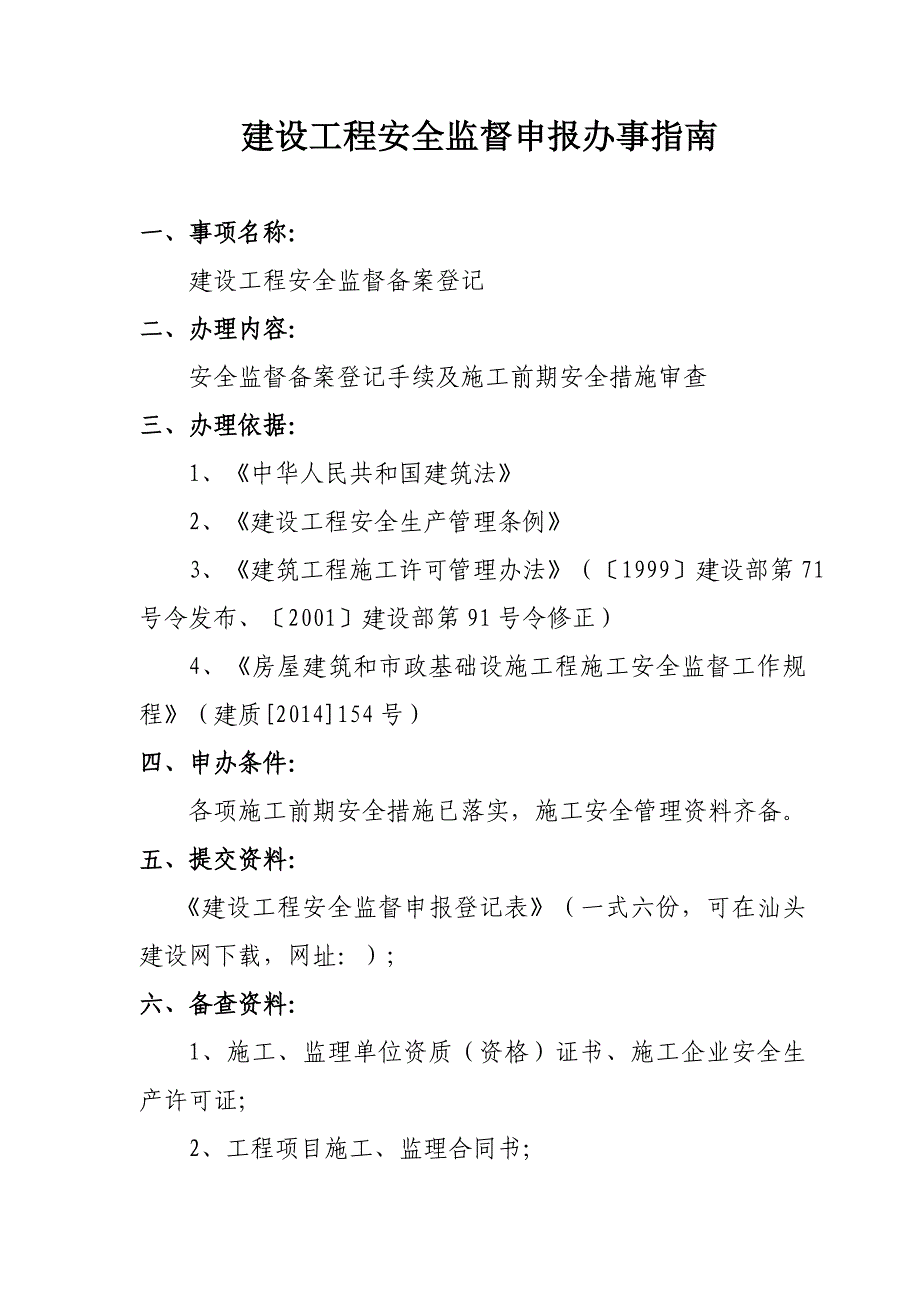 建设工程安全监督申报办事指南

一、事项名称:

建设工程安全监督备案登记

二、办理内容:

安全监督备案登记手续及施工前期安全措施审查

三、办理依据:

1、《中华人民共和国建筑法》

2、《建设工程安全生产管理条例》

3、《建筑工程施工许可管理办法》（〔1999〕建设部第71号令发布、〔2001〕建设部第91号令修正）

4、《房屋建筑和市政基础设施工程施工安全监督工作规程》（建质[2014]154号）

四、申办条件:

各项施工前期安全措施已落实，施工安全管理资料齐备。

五、提交资料:

《建设工程安全监督申报登记表》（一式六份，可在汕头建设网下载，网址: ）;

六、备查资料:

1、施工、监理单位资质（资格）证书、施工企业安全生产许可证;

2、工程项目施工、监理合同书;